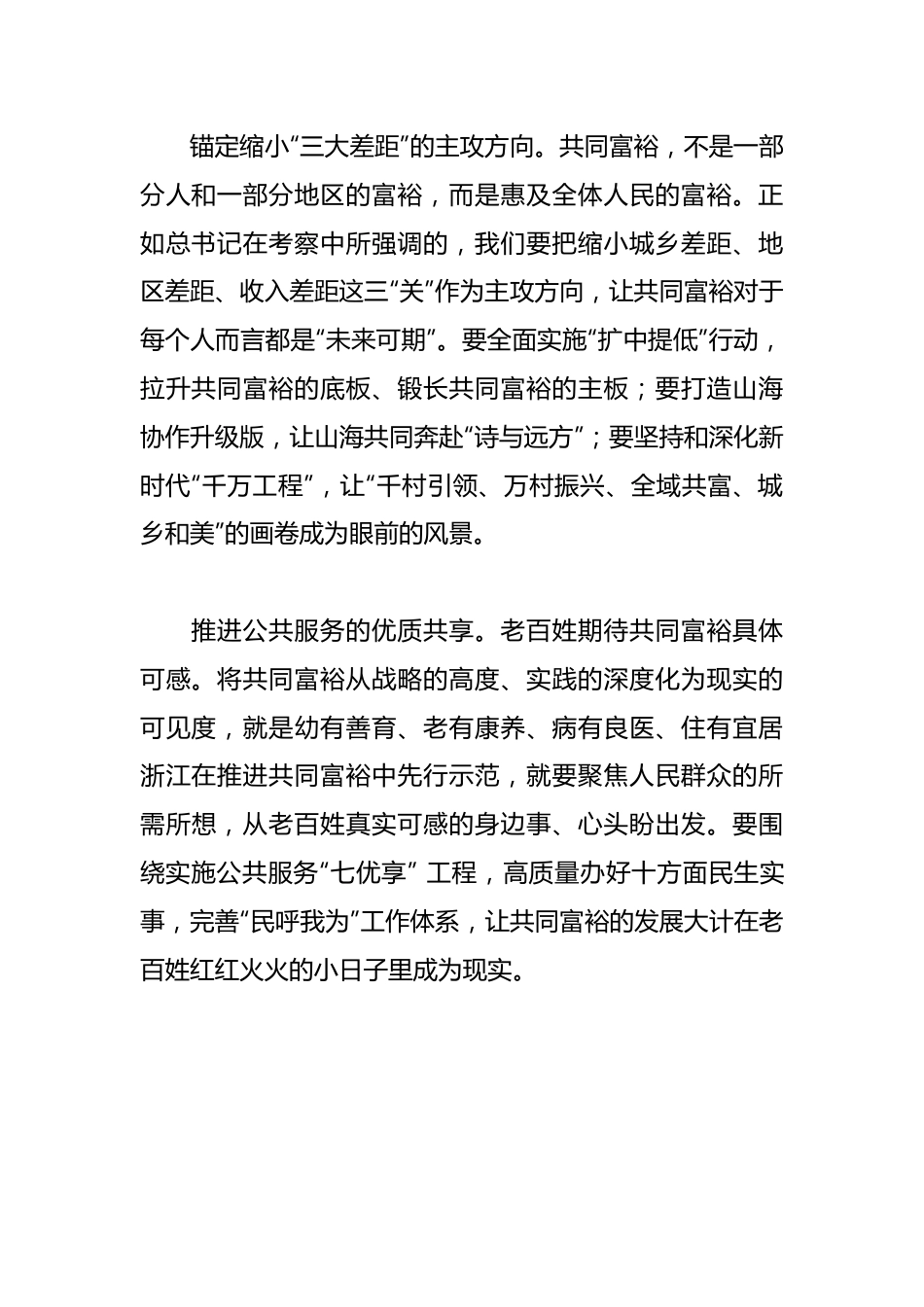 锚定缩小“三大差距”的主攻方向。共同富裕，不是一部分人和一部分地区的富裕，而是惠及全体人民的富裕。正如总书记在考察中所强调的，我们要把缩小城乡差距、地区差距、收入差距这三“关”作为主攻方向，让共同富裕对于每个人而言都是“未来可期”。要全面实施“扩中提低”行动，拉升共同富裕的底板、锻长共同富裕的主板；要打造山海协作升级版，让山海共同奔赴“诗与远方”；要坚持和深化新时代“千万工程”，让“千村引领、万村振兴、全域共富、城乡和美”的画卷成为眼前的风景。

推进公共服务的优质共享。老百姓期待共同富裕具体可感。将共同富裕从战略的高度、实践的深度化为现实的可见度，就是幼有善育、老有康养、病有良医、住有宜居浙江在推进共同富裕中先行示范，就要聚焦人民群众的所需所想，从老百姓真实可感的身边事、心头盼出发。要围绕实施公共服务“七优享” 工程，高质量办好十方面民生实事，完善“民呼我为”工作体系，让共同富裕的发展大计在老百姓红红火火的小日子里成为现实。